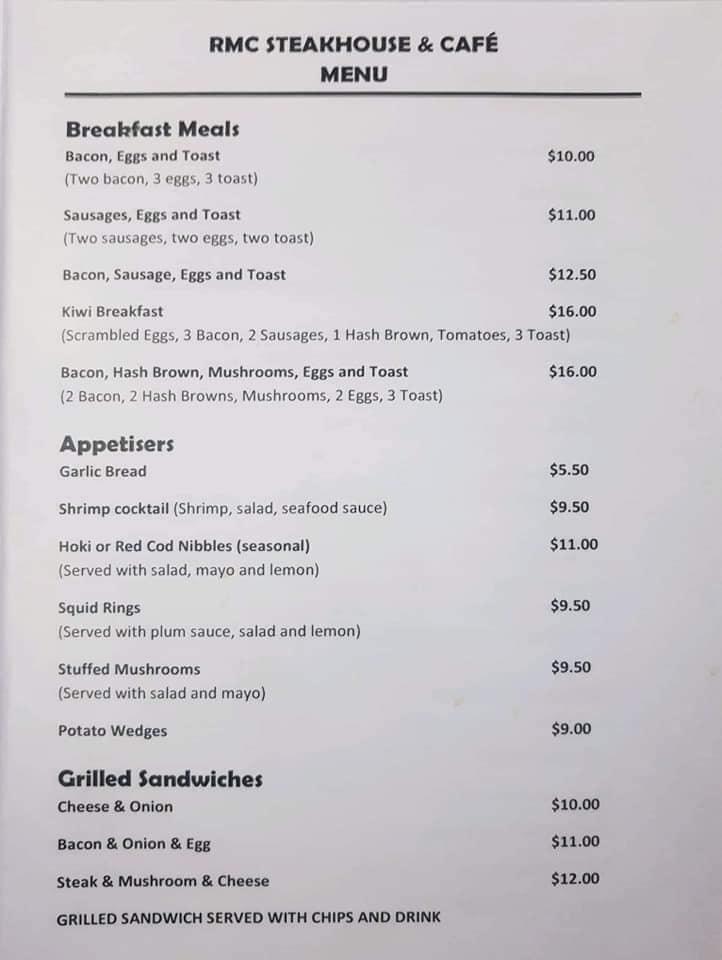 RMC STEAKHOUSE & CAFÉ
MENU

Breakfast Meals

Bacon, Eggs and Toast $10.00
(Two bacon, 3 eggs, 3 toast)

Sausages, Eggs and Toast $11.00
(Two sausages, two eggs, two toast)

Bacon, Sausage, Eggs and Toast $12.50

Kiwi Breakfast $16.00
(Scrambled Eggs, 3 Bacon, 2 Sausages, 1 Hash Brown, Tomatoes, 3 Toast)

Bacon, Hash Brown, Mushrooms, Eggs and Toast $16.00
(2 Bacon, 2 Hash Browns, Mushrooms, 2 Eggs, 3 Toast)

Appetisers

Garlic Bread $5.50

Shrimp cocktail (Shrimp, salad, seafood sauce) $9.50

Hoki or Red Cod Nibbles (seasonal) $11.00
(Served with salad, mayo and lemon)

Squid Rings $9.50
(Served with plum sauce, salad and lemon)

Stuffed Mushrooms $9.50
(Served with salad and mayo)

Potato Wedges $9.00

Grilled Sandwiches

Cheese & Onion $10.00

Bacon & Onion & Egg $11.00

Steak & Mushroom & Cheese $12.00

GRILLED SANDWICH SERVED WITH CHIPS AND DRINK